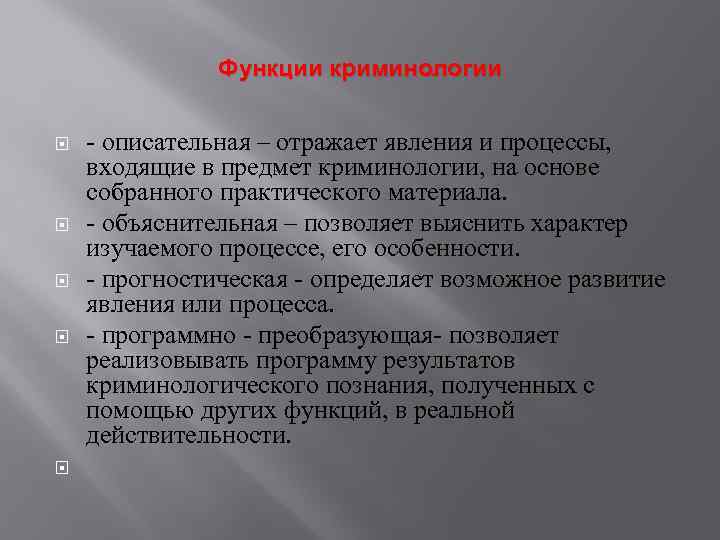 Функции криминологии

- описательная – отражает явления и процессы, входящие в предмет криминологии, на основе собранного практического материала.

- объяснительная – позволяет выяснить характер изучаемого процессе, его особенности.

- прогностическая - определяет возможное развитие явления или процесса.

- программно - преобразующая- позволяет реализовывать программу результатов криминологического познания, полученных с помощью других функций, в реальной действительности.